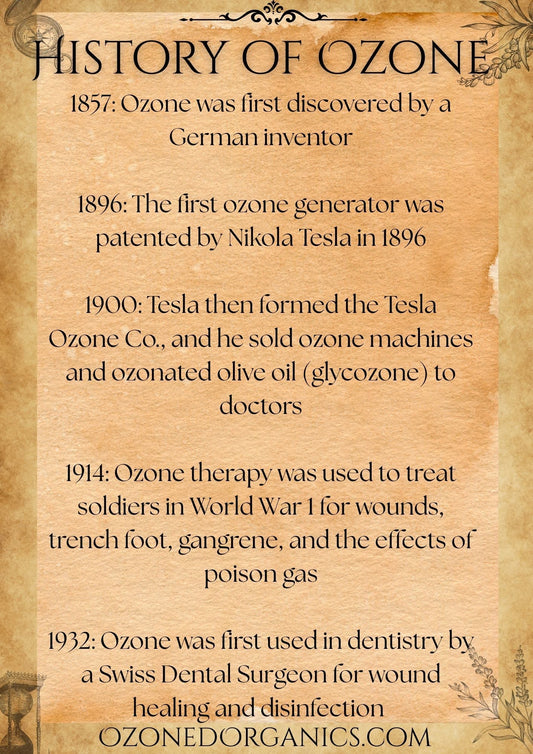 HISTORY OF OZONE

1857: Ozone was first discovered by a German inventor

1896: The first ozone generator was patented by Nikola Tesla in 1896

1900: Tesla then formed the Tesla Ozone Co., and he sold ozone machines and ozonated olive oil (glycozone) to doctors

1914: Ozone therapy was used to treat soldiers in World War 1 for wounds, trench foot, gangrene, and the effects of poison gas

1932: Ozone was first used in dentistry by a Swiss Dental Surgeon for wound healing and disinfection

OZONEDORGANICS.COM